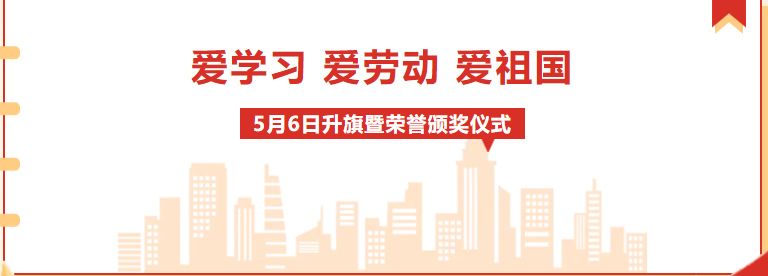 爱学习 爱劳动 爱祖国

5月6日升旗暨荣誉颁奖仪式